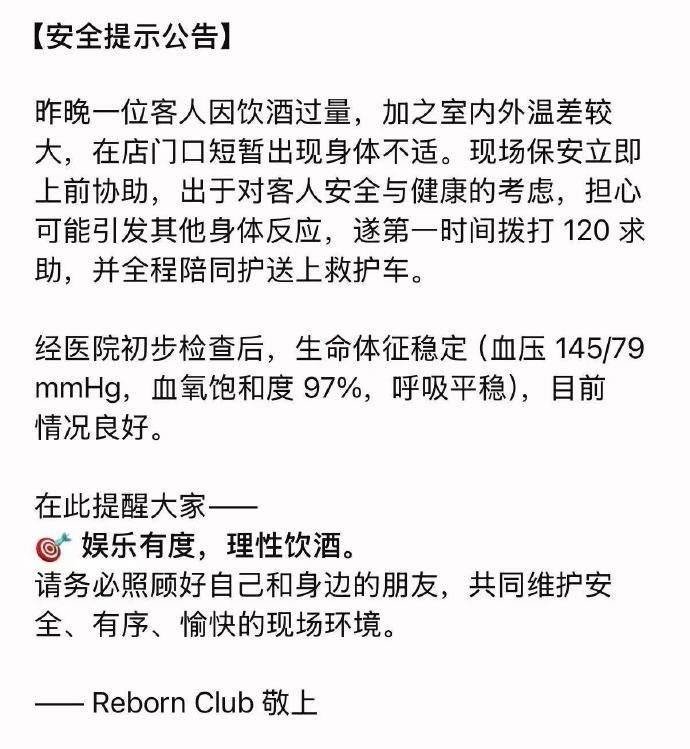 【安全提示公告】

昨晚一位客人因饮酒过量，加之室内外温差较大，在店门口短暂出现身体不适。现场保安立即上前协助，出于对客人安全与健康的考虑，担心可能引发其他身体反应，遂第一时间拨打 120 求助，并全程陪同护送上救护车。

经医院初步检查后，生命体征稳定（血压 145/79 mmHg，血氧饱和度 97%，呼吸平稳），目前情况良好。

在此提醒大家——
🎯 娱乐有度，理性饮酒。
请务必照顾好自己和身边的朋友，共同维护安全、有序、愉快的现场环境。

—— Reborn Club 敬上